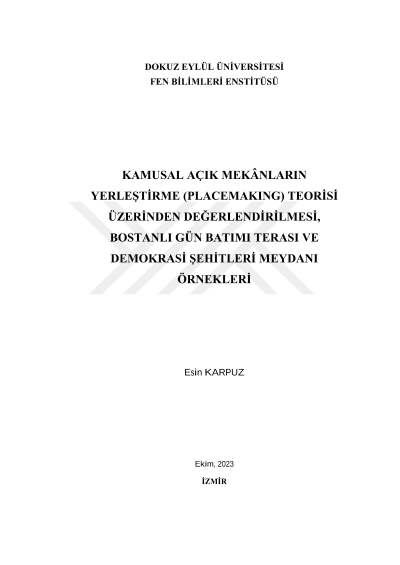 DOKUZ EYLÜL ÜNİVERSİTESİ
FEN BİLİMLERİ ENSTİTÜSÜ

KAMUSAL AÇIK MEKÂNLARIN
YERLEŞTİRME (PLACEMAKING) TEORİSİ
ÜZERİNDEN DEĞERLENDİRİLMESİ,
BOSTANLI GÜN BATIMI TERASI VE
DEMOKRASİ ŞEHİTLERİ MEYDANI
ÖRNEKLERİ

Esin KARPUZ

Ekim, 2023
İZMİR